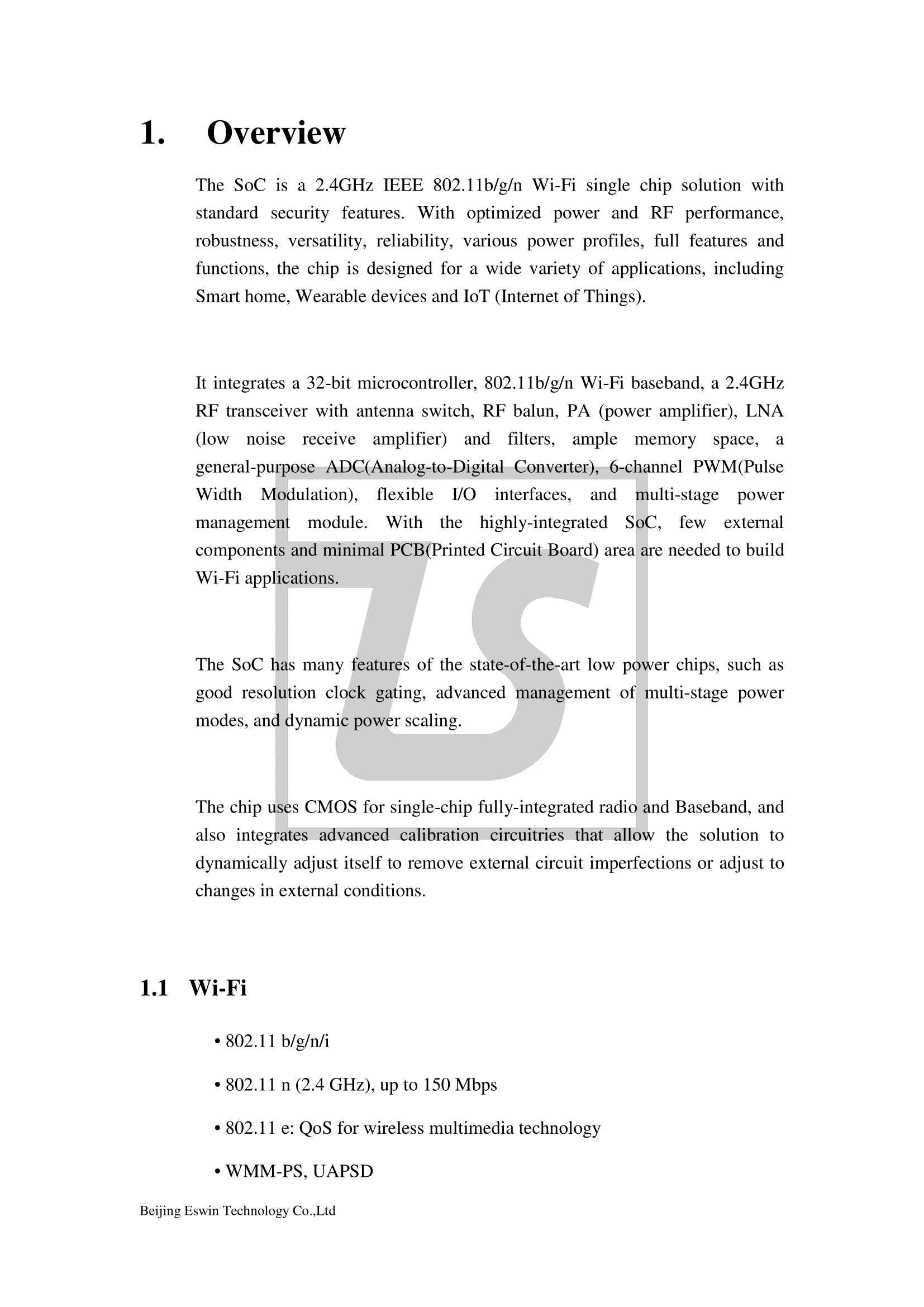 1. Overview

The SoC is a 2.4GHz IEEE 802.11b/g/n Wi-Fi single chip solution with standard security features. With optimized power and RF performance, robustness, versatility, reliability, various power profiles, full features and functions, the chip is designed for a wide variety of applications, including Smart home, Wearable devices and IoT (Internet of Things).

It integrates a 32-bit microcontroller, 802.11b/g/n Wi-Fi baseband, a 2.4GHz RF transceiver with antenna switch, RF balun, PA (power amplifier), LNA (low noise receive amplifier) and filters, ample memory space, a general-purpose ADC(Analog-to-Digital Converter), 6-channel PWM(Pulse Width Modulation), flexible I/O interfaces, and multi-stage power management module. With the highly-integrated SoC, few external components and minimal PCB(Printed Circuit Board) area are needed to build Wi-Fi applications.

The SoC has many features of the state-of-the-art low power chips, such as good resolution clock gating, advanced management of multi-stage power modes, and dynamic power scaling.

The chip uses CMOS for single-chip fully-integrated radio and Baseband, and also integrates advanced calibration circuitries that allow the solution to dynamically adjust itself to remove external circuit imperfections or adjust to changes in external conditions.

1.1 Wi-Fi

• 802.11 b/g/n/i

• 802.11 n (2.4 GHz), up to 150 Mbps

• 802.11 e: QoS for wireless multimedia technology

• WMM-PS, UAPSD

Beijing Eswin Technology Co.,Ltd